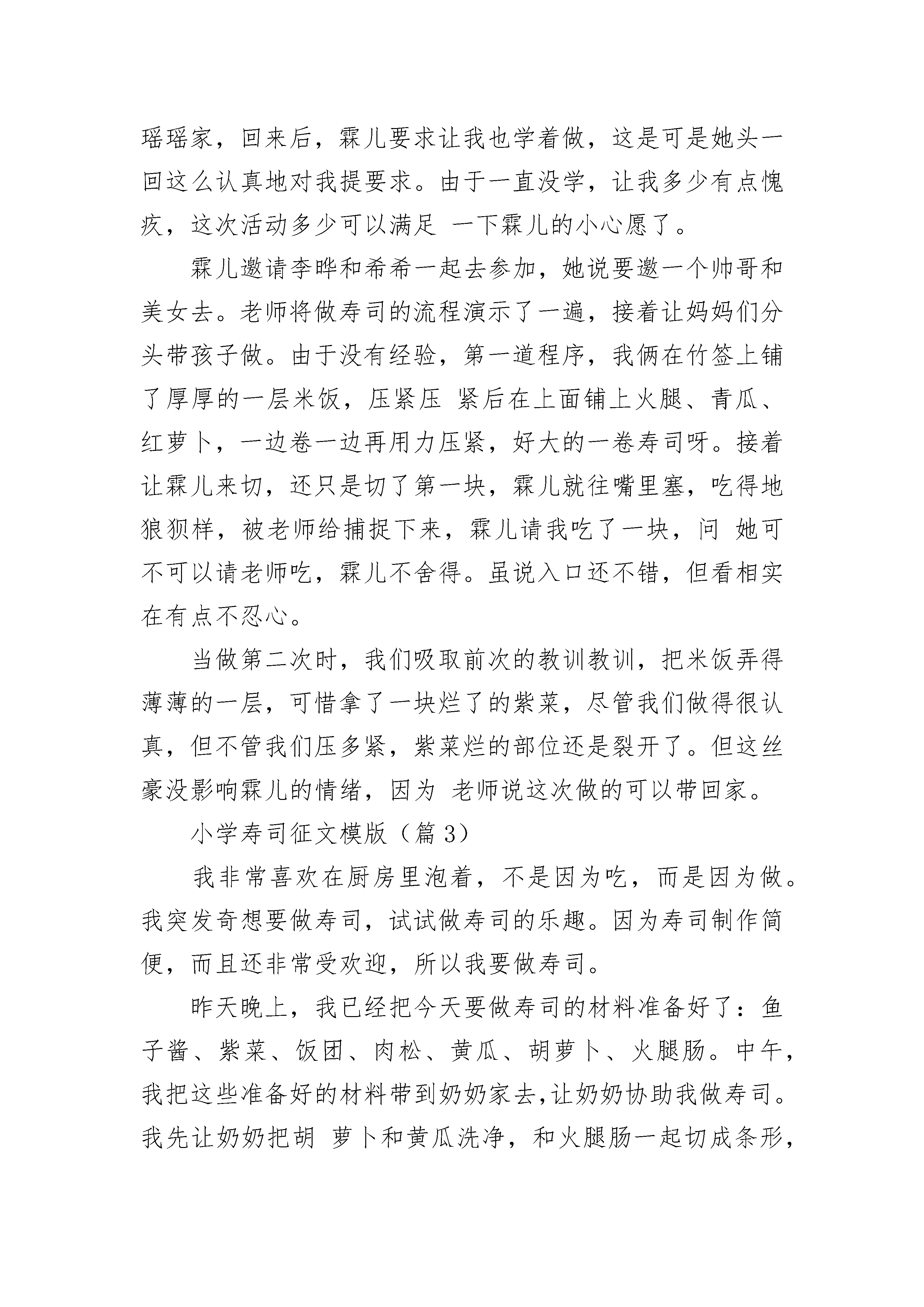 瑶瑶家，回来后，霖儿要求让我也学着做，这是可是她头一回这么认真地对我提要求。由于一直没学，让我多少有点愧疚，这次活动多少可以满足 一下霖儿的小心愿了。

霖儿邀请李晔和希希一起去参加，她说要邀一个帅哥和美女去。老师将做寿司的流程演示了一遍，接着让妈妈们分头带孩子做。由于没有经验，第一道程序，我俩在竹签上铺了厚厚的一层米饭，压紧压 紧后在上面铺上火腿、青瓜、红萝卜，一边卷一边再用力压紧，好大的一卷寿司呀。接着让霖儿来切，还只是切了第一块，霖儿就往嘴里塞，吃得地狼狈样，被老师给捕捉下来，霖儿请我吃了一块，问 她可不可以请老师吃，霖儿不舍得。虽说入口还不错，但看相实在有点不忍心。

当做第二次时，我们吸取前次的教训教训，把米饭弄得薄薄的一层，可惜拿了一块烂了的紫菜，尽管我们做得很认真，但不管我们压多紧，紫菜烂的部位还是裂开了。但这丝豪没影响霖儿的情绪，因为 老师说这次做的可以带回家。

小学寿司征文模版（篇 3）

我非常喜欢在厨房里泡着，不是因为吃，而是因为做。我突发奇想要做寿司，试试做寿司的乐趣。因为寿司制作简便，而且还非常受欢迎，所以我要做寿司。

昨天晚上，我已经把今天要做寿司的材料准备好了：鱼子酱、紫菜、饭团、肉松、黄瓜、胡萝卜、火腿肠。中午，我把这些准备好的材料带到奶奶家去,让奶奶协助我做寿司。我先让奶奶把胡 萝卜和黄瓜洗净，和火腿肠一起切成条形，